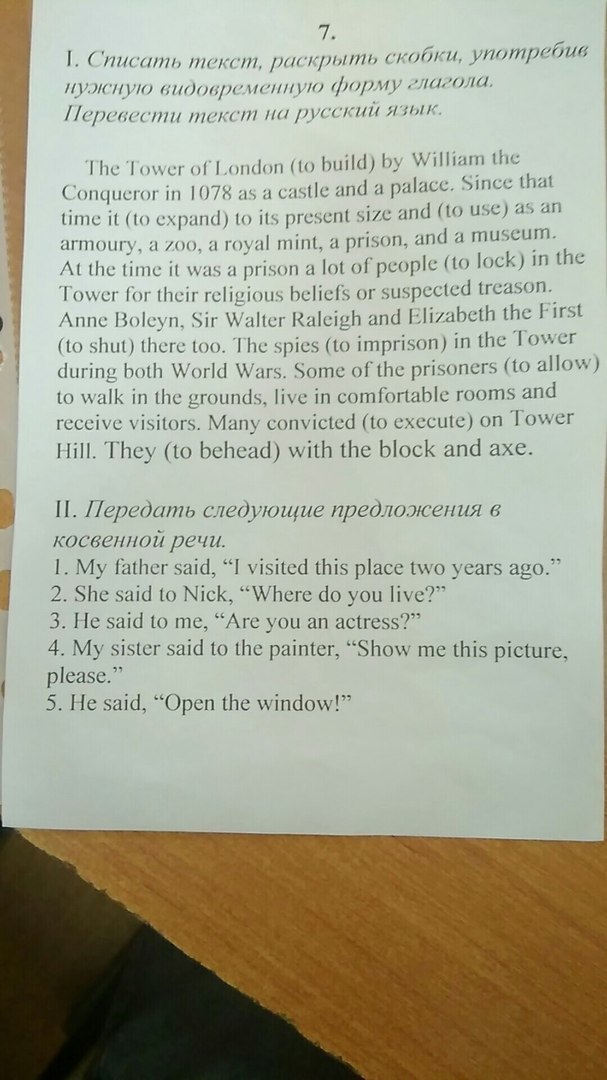 7.

I. Списать текст, раскрыть скобки, употребив нужную видовременную форму глагола. Перевести текст на русский язык.

The Tower of London (to build) by William the Conqueror in 1078 as a castle and a palace. Since that time it (to expand) to its present size and (to use) as an armoury, a zoo, a royal mint, a prison, and a museum. At the time it was a prison a lot of people (to lock) in the Tower for their religious beliefs or suspected treason. Anne Boleyn, Sir Walter Raleigh and Elizabeth the First (to shut) there too. The spies (to imprison) in the Tower during both World Wars. Some of the prisoners (to allow) to walk in the grounds, live in comfortable rooms and receive visitors. Many convicted (to execute) on Tower Hill. They (to behead) with the block and axe.

II. Передать следующие предложения в косвенной речи.
1. My father said, "I visited this place two years ago."
2. She said to Nick, "Where do you live?"
3. He said to me, "Are you an actress?"
4. My sister said to the painter, "Show me this picture, please."
5. He said, "Open the window!"